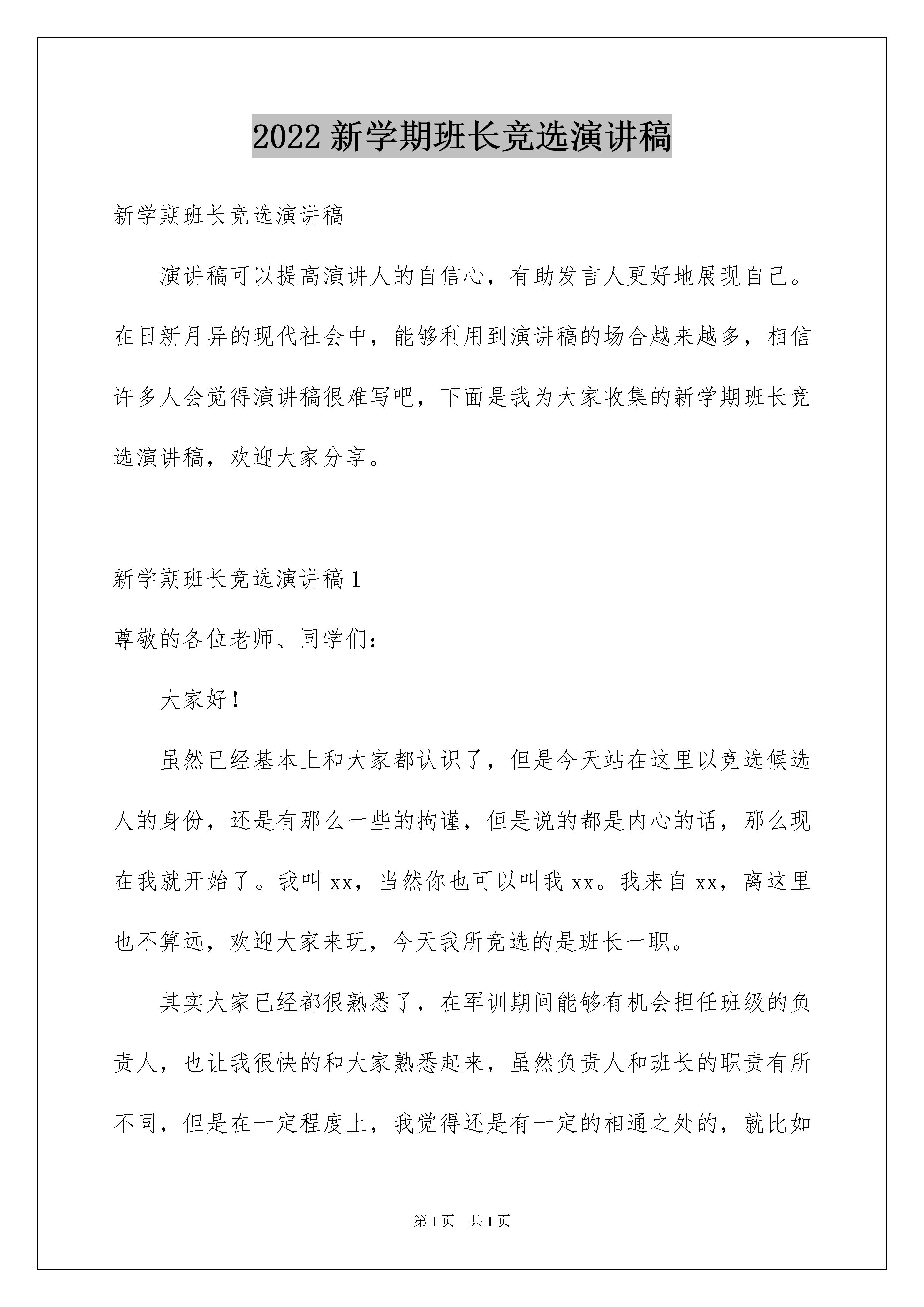 2022 新学期班长竞选演讲稿

新学期班长竞选演讲稿

演讲稿可以提高演讲人的自信心，有助发言人更好地展现自己。在日新月异的现代社会中，能够利用到演讲稿的场合越来越多，相信许多人会觉得演讲稿很难写吧，下面是我为大家收集的新学期班长竞选演讲稿，欢迎大家分享。

新学期班长竞选演讲稿 1

尊敬的各位老师、同学们：

大家好！

虽然已经基本上和大家都认识了，但是今天站在这里以竞选候选人的身份，还是有那么一些的拘谨，但是说的都是内心的话，那么现在我就开始了。我叫 xx，当然你也可以叫我 xx。我来自 xx，离这里也不算远，欢迎大家来玩，今天我所竞选的是班长一职。

其实大家已经都很熟悉了，在军训期间能够有机会担任班级的负责人，也让我很快的和大家熟悉起来，虽然负责人和班长的职责有所不同，但是在一定程度上，我觉得还是有一定的相通之处的，就比如

第 1 页　共 1 页